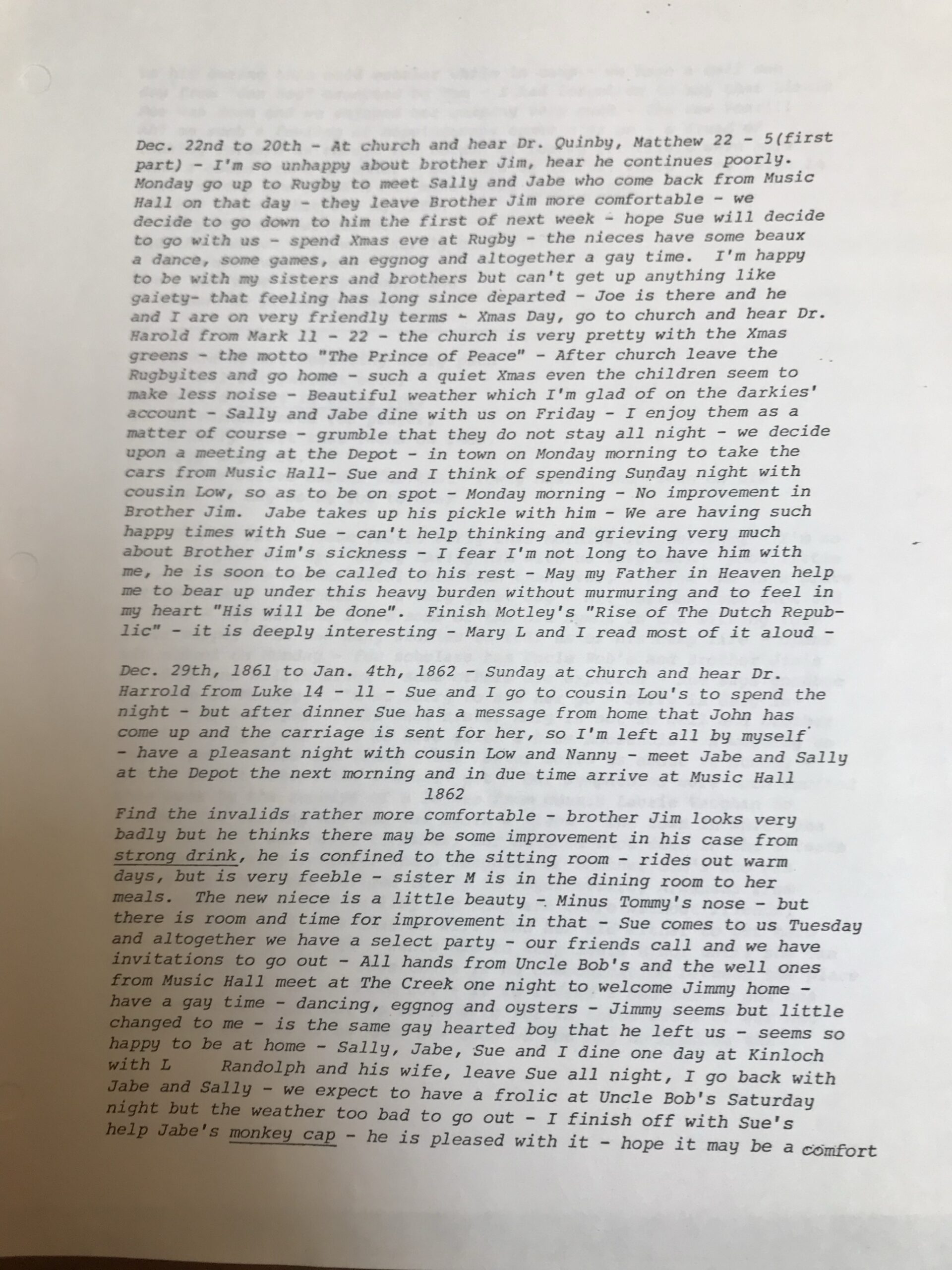 Dec. 22nd to 20th - At church and hear Dr. Quinby, Matthew 22 - 5(first part) - I'm so unhappy about brother Jim, hear he continues poorly. Monday go up to Rugby to meet Sally and Jabe who come back from Music Hall on that day - they leave Brother Jim more comfortable - we decide to go down to him the first of next week - hope Sue will decide to go with us - spend Xmas eve at Rugby - the nieces have some beaux a dance, some games, an eggnog and altogether a gay time. I'm happy to be with my sisters and brothers but can't get up anything like gaiety- that feeling has long since departed - Joe is there and he and I are on very friendly terms - Xmas Day, go to church and hear Dr. Harold from Mark 11 - 22 - the church is very pretty with the Xmas greens - the motto "The Prince of Peace" - After church leave the Rugbyites and go home - such a quiet Xmas even the children seem to make less noise - Beautiful weather which I'm glad of on the darkies' account - Sally and Jabe dine with us on Friday - I enjoy them as a matter of course - grumble that they do not stay all night - we decide upon a meeting at the Depot - in town on Monday morning to take the cars from Music Hall- Sue and I think of spending Sunday night with cousin Low, so as to be on spot - Monday morning - No improvement in Brother Jim. Jabe takes up his pickle with him - We are having such happy times with Sue - can't help thinking and grieving very much about Brother Jim's sickness - I fear I'm not long to have him with me, he is soon to be called to his rest - May my Father in Heaven help me to bear up under this heavy burden without murmuring and to feel in my heart "His will be done". Finish Motley's "Rise of The Dutch Republic" - it is deeply interesting - Mary L and I read most of it aloud -

Dec. 29th, 1861 to Jan. 4th, 1862 - Sunday at church and hear Dr. Harrold from Luke 14 - 11 - Sue and I go to cousin Lou's to spend the night - but after dinner Sue has a message from home that John has come up and the carriage is sent for her, so I'm left all by myself - have a pleasant night with cousin Low and Nanny - meet Jabe and Sally at the Depot the next morning and in due time arrive at Music Hall

1862

Find the invalids rather more comfortable - brother Jim looks very badly but he thinks there may be some improvement in his case from strong drink, he is confined to the sitting room - rides out warm days, but is very feeble - sister M is in the dining room to her meals. The new niece is a little beauty - Minus Tommy's nose - but there is room and time for improvement in that - Sue comes to us Tuesday and altogether we have a select party - our friends call and we have invitations to go out - All hands from Uncle Bob's and the well ones from Music Hall meet at The Creek one night to welcome Jimmy home - have a gay time - dancing, eggnog and oysters - Jimmy seems but little changed to me - is the same gay hearted boy that he left us - seems so happy to be at home - Sally, Jabe, Sue and I dine one day at Kinloch with L Randolph and his wife, leave Sue all night, I go back with Jabe and Sally - we expect to have a frolic at Uncle Bob's Saturday night but the weather too bad to go out - I finish off with Sue's help Jabe's monkey cap - he is pleased with it - hope it may be a comfort